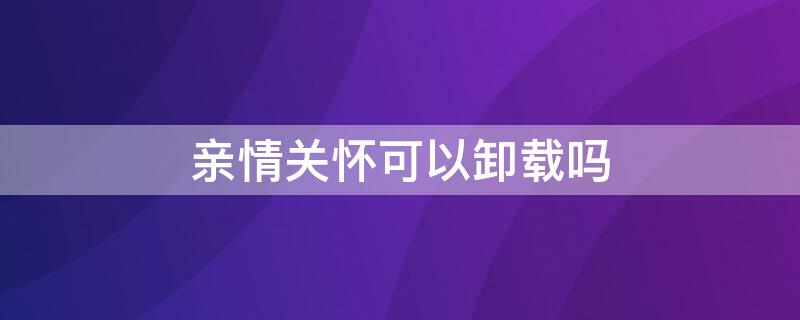 亲情关怀可以卸载吗